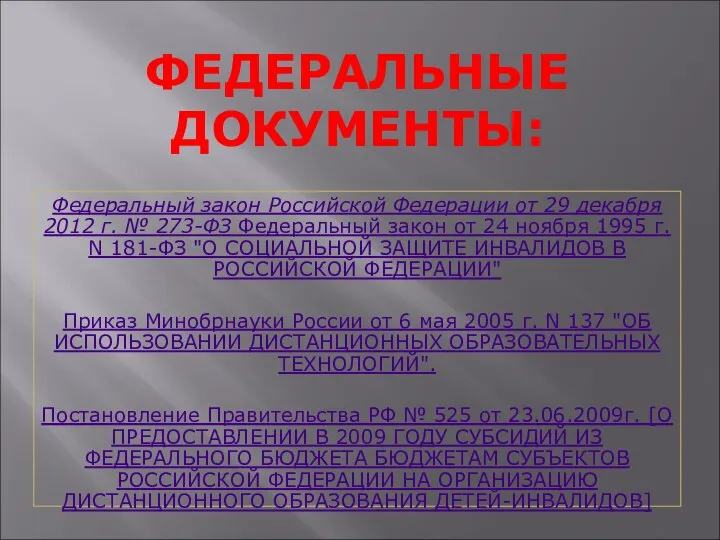 ФЕДЕРАЛЬНЫЕ ДОКУМЕНТЫ:

Федеральный закон Российской Федерации от 29 декабря 2012 г. № 273-ФЗ Федеральный закон от 24 ноября 1995 г. N 181-ФЗ "О СОЦИАЛЬНОЙ ЗАЩИТЕ ИНВАЛИДОВ В РОССИЙСКОЙ ФЕДЕРАЦИИ"

Приказ Минобрнауки России от 6 мая 2005 г. N 137 "ОБ ИСПОЛЬЗОВАНИИ ДИСТАНЦИОННЫХ ОБРАЗОВАТЕЛЬНЫХ ТЕХНОЛОГИЙ".

Постановление Правительства РФ № 525 от 23.06.2009г. [О ПРЕДОСТАВЛЕНИИ В 2009 ГОДУ СУБСИДИЙ ИЗ ФЕДЕРАЛЬНОГО БЮДЖЕТА БЮДЖЕТАМ СУБЪЕКТОВ РОССИЙСКОЙ ФЕДЕРАЦИИ НА ОРГАНИЗАЦИЮ ДИСТАНЦИОННОГО ОБРАЗОВАНИЯ ДЕТЕЙ-ИНВАЛИДОВ]